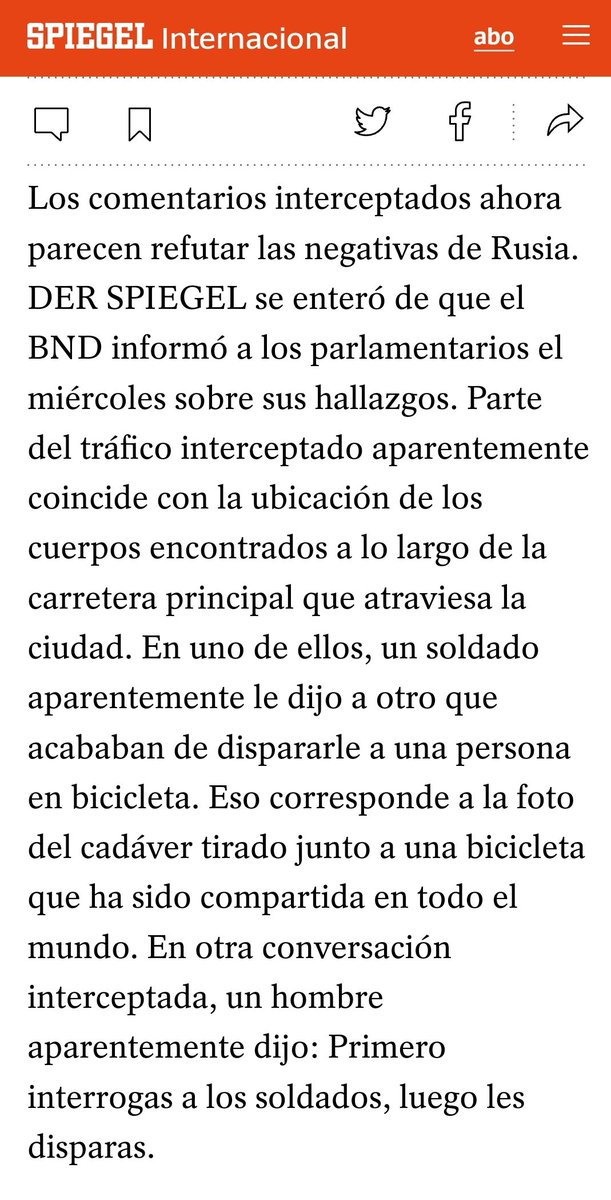 SPIEGEL Internacional

abo

Los comentarios interceptados ahora parecen refutar las negativas de Rusia. DER SPIEGEL se enteró de que el BND informó a los parlamentarios el miércoles sobre sus hallazgos. Parte del tráfico interceptado aparentemente coincide con la ubicación de los cuerpos encontrados a lo largo de la carretera principal que atraviesa la ciudad. En uno de ellos, un soldado aparentemente le dijo a otro que acababan de dispararle a una persona en bicicleta. Eso corresponde a la foto del cadáver tirado junto a una bicicleta que ha sido compartida en todo el mundo. En otra conversación interceptada, un hombre aparentemente dijo: Primero interrogas a los soldados, luego les disparas.